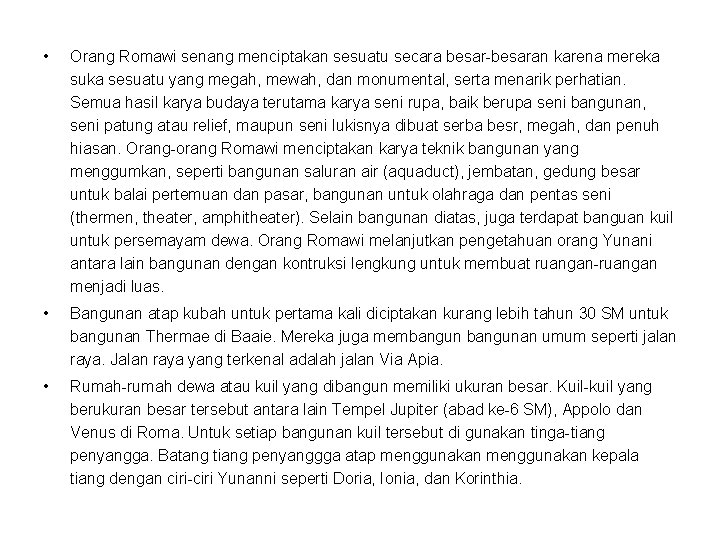 • Orang Romawi senang menciptakan sesuatu secara besar-besaran karena mereka suka sesuatu yang megah, mewah, dan monumental, serta menarik perhatian. Semua hasil karya budaya terutama karya seni rupa, baik berupa seni bangunan, seni patung atau relief, maupun seni lukisnya dibuat serba besr, megah, dan penuh hiasan. Orang-orang Romawi menciptakan karya teknik bangunan yang menggumkan, seperti bangunan saluran air (aquaduct), jembatan, gedung besar untuk balai pertemuan dan pasar, bangunan untuk olahraga dan pentas seni (thermen, theater, amphitheater). Selain bangunan diatas, juga terdapat banguan kuil untuk persemayam dewa. Orang Romawi melanjutkan pengetahuan orang Yunani antara lain bangunan dengan kontruksi lengkung untuk membuat ruangan-ruangan menjadi luas.

• Bangunan atap kubah untuk pertama kali diciptakan kurang lebih tahun 30 SM untuk bangunan Thermae di Baaie. Mereka juga membangun bangunan umum seperti jalan raya. Jalan raya yang terkenal adalah jalan Via Apia.

• Rumah-rumah dewa atau kuil yang dibangun memiliki ukuran besar. Kuil-kuil yang berukuran besar tersebut antara lain Tempel Jupiter (abad ke-6 SM), Appolo dan Venus di Roma. Untuk setiap bangunan kuil tersebut di gunakan tinga-tiang penyangga. Batang tiang penyanggga atap menggunakan menggunakan kepala tiang dengan ciri-ciri Yunanni seperti Doria, Ionia, dan Korinthia.